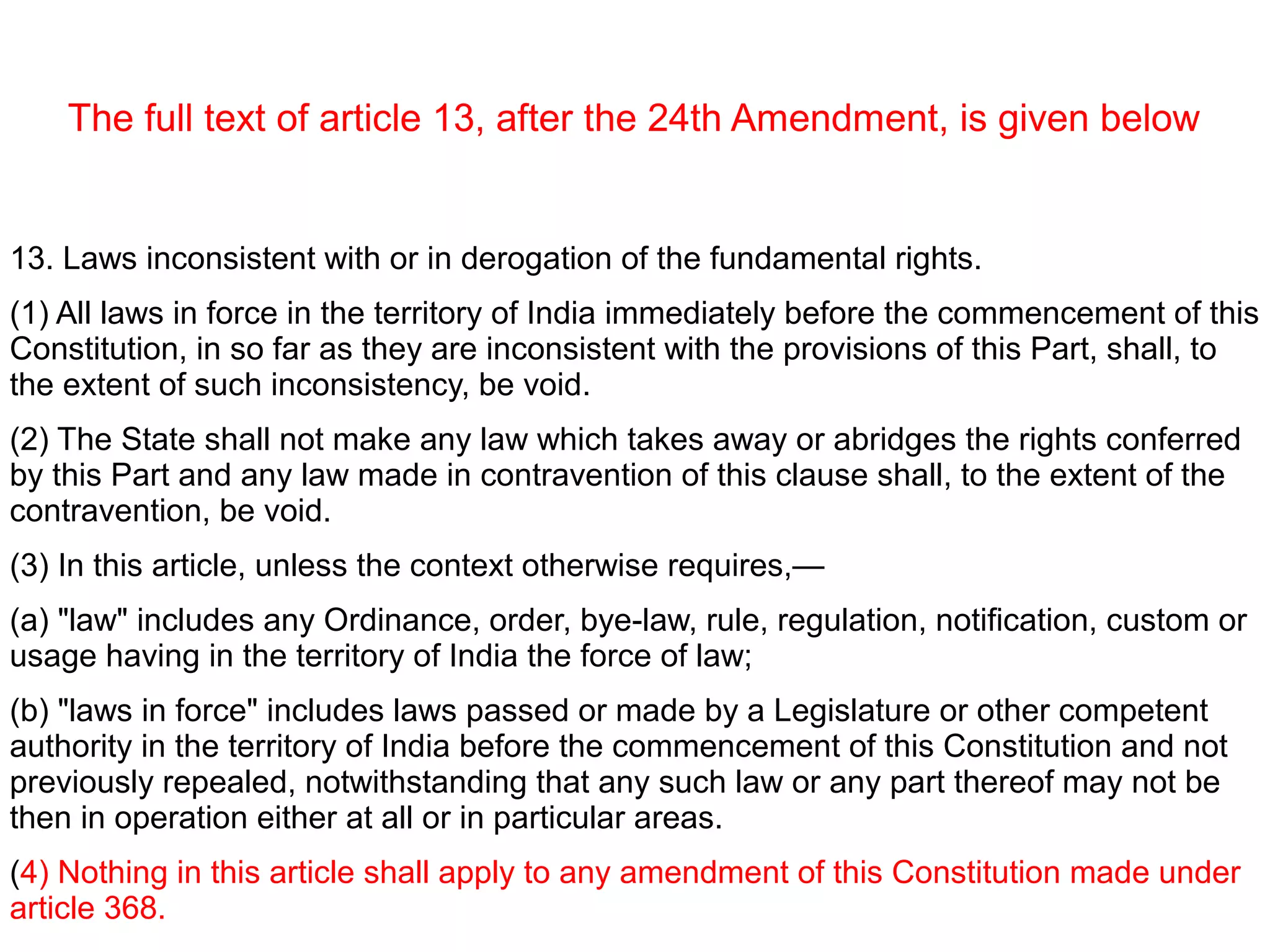 The full text of article 13, after the 24th Amendment, is given below

13. Laws inconsistent with or in derogation of the fundamental rights.

(1) All laws in force in the territory of India immediately before the commencement of this Constitution, in so far as they are inconsistent with the provisions of this Part, shall, to the extent of such inconsistency, be void.

(2) The State shall not make any law which takes away or abridges the rights conferred by this Part and any law made in contravention of this clause shall, to the extent of the contravention, be void.

(3) In this article, unless the context otherwise requires,—

(a) "law" includes any Ordinance, order, bye-law, rule, regulation, notification, custom or usage having in the territory of India the force of law;

(b) "laws in force" includes laws passed or made by a Legislature or other competent authority in the territory of India before the commencement of this Constitution and not previously repealed, notwithstanding that any such law or any part thereof may not be then in operation either at all or in particular areas.

(4) Nothing in this article shall apply to any amendment of this Constitution made under article 368.